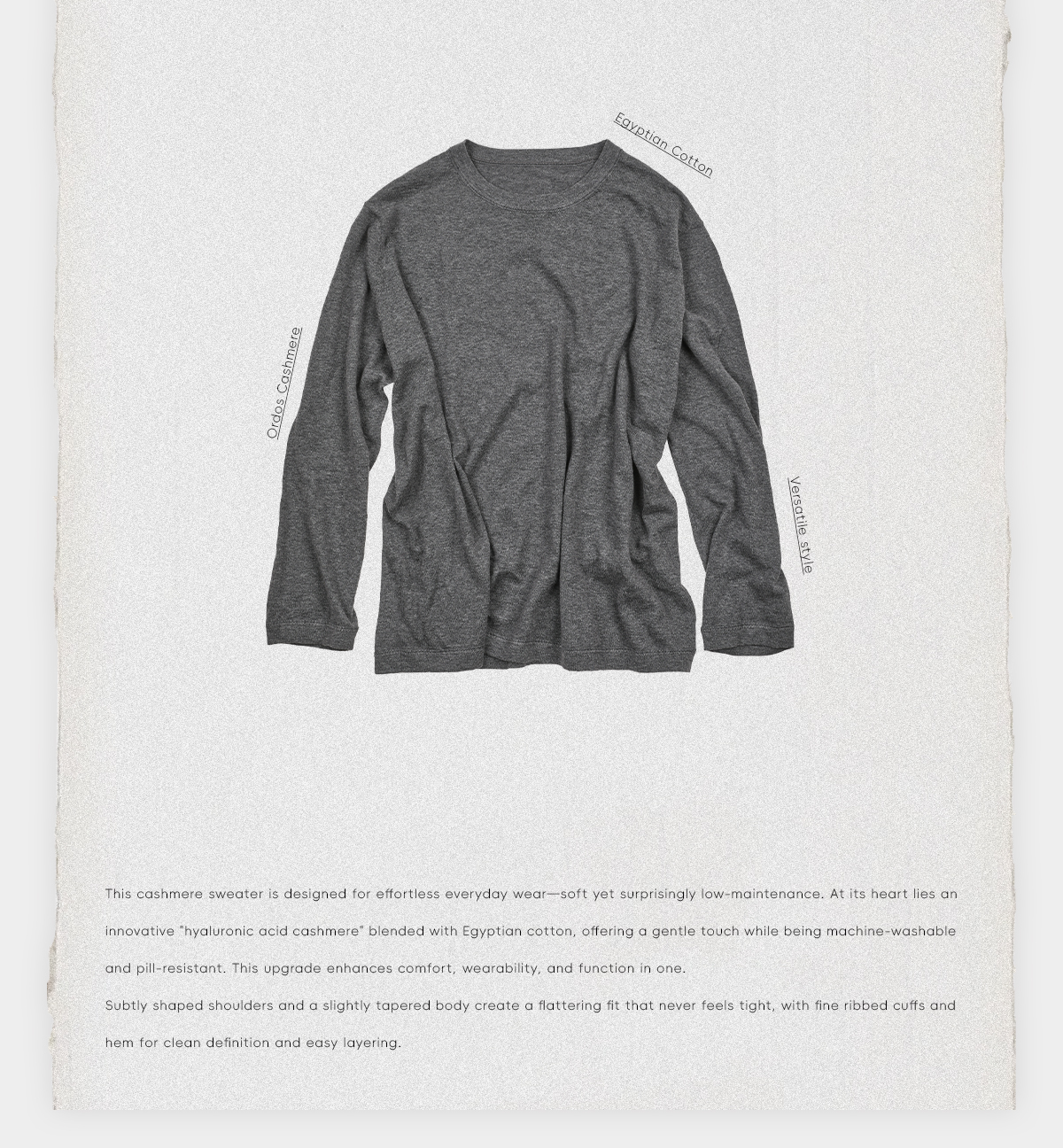 Egyptian Cotton

Ordos Cashmere

Versatile style

This cashmere sweater is designed for effortless everyday wear—soft yet surprisingly low-maintenance. At its heart lies an innovative "hyaluronic acid cashmere" blended with Egyptian cotton, offering a gentle touch while being machine-washable and pill-resistant. This upgrade enhances comfort, wearability, and function in one.

Subtly shaped shoulders and a slightly tapered body create a flattering fit that never feels tight, with fine ribbed cuffs and hem for clean definition and easy layering.